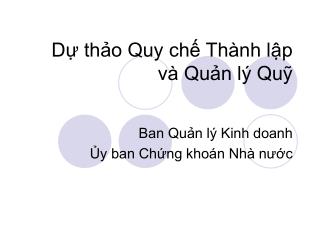 Dự thảo Quy chế Thành lập và Quản lý Quỹ

Ban Quản lý Kinh doanh
Ủy ban Chứng khoán Nhà nước